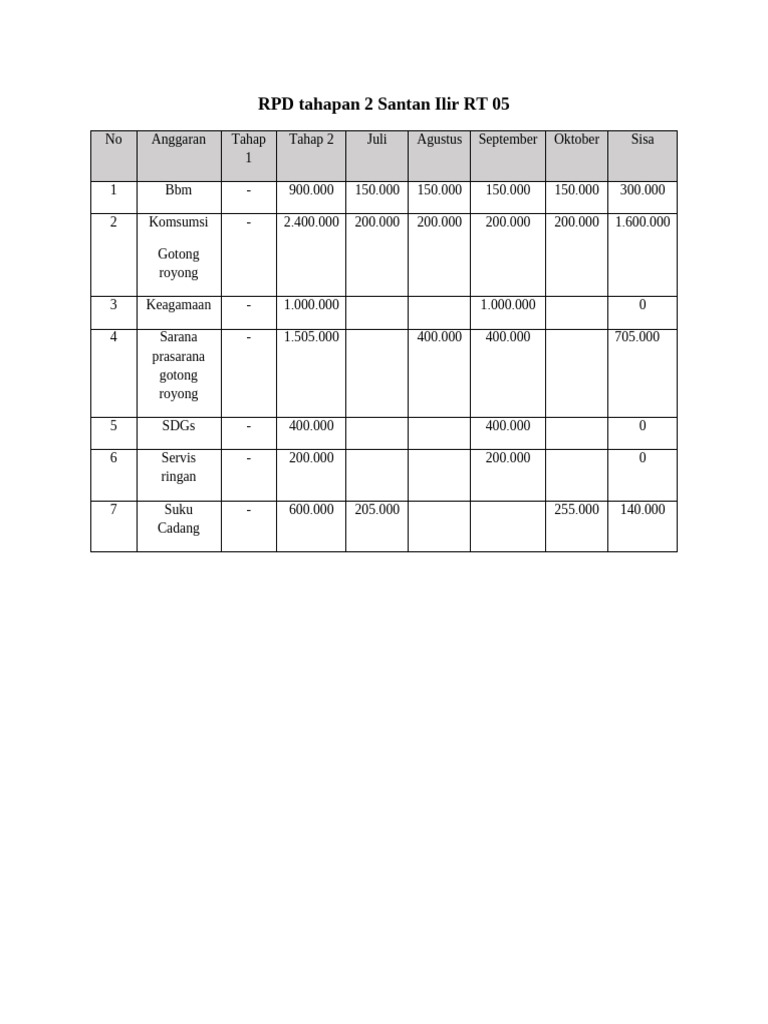 RPD tahapan 2 Santan Ilir RT 05

| No | Anggaran | Tahap 1 | Tahap 2 | Juli | Agustus | September | Oktober | Sisa |
|---|---|---|---|---|---|---|---|---|
| 1 | Bbm | - | 900.000 | 150.000 | 150.000 | 150.000 | 150.000 | 300.000 |
| 2 | Komsumsi Gotong royong | - | 2.400.000 | 200.000 | 200.000 | 200.000 | 200.000 | 1.600.000 |
| 3 | Keagamaan | - | 1.000.000 | | | 1.000.000 | | 0 |
| 4 | Sarana prasarana gotong royong | - | 1.505.000 | | 400.000 | 400.000 | | 705.000 |
| 5 | SDGs | - | 400.000 | | | 400.000 | | 0 |
| 6 | Servis ringan | - | 200.000 | | | 200.000 | | 0 |
| 7 | Suku Cadang | - | 600.000 | 205.000 | | | 255.000 | 140.000 |